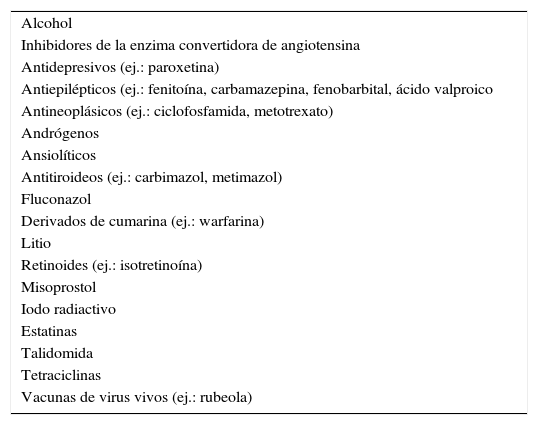 Alcohol
Inhibidores de la enzima convertidora de angiotensina
Antidepresivos (ej.: paroxetina)
Antiepilépticos (ej.: fenitoína, carbamazepina, fenobarbital, ácido valproico
Antineoplásicos (ej.: ciclofosfamida, metotrexato)
Andrógenos
Ansiolíticos
Antitiroideos (ej.: carbimazol, metimazol)
Fluconazol
Derivados de cumarina (ej.: warfarina)
Litio
Retinoides (ej.: isotretinoína)
Misoprostol
Iodo radiactivo
Estatinas
Talidomida
Tetraciclinas
Vacunas de virus vivos (ej.: rubeola)